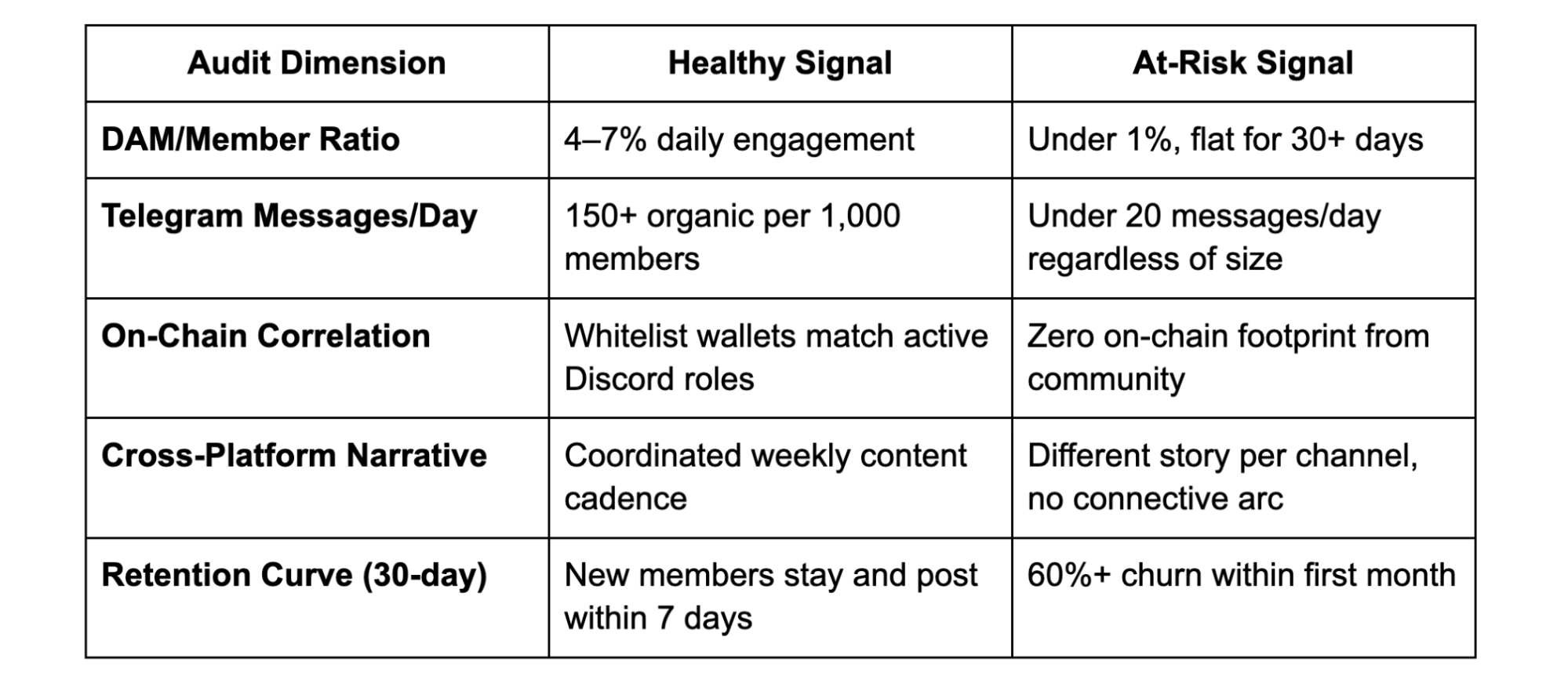 | Audit Dimension | Healthy Signal | At-Risk Signal |
|---|---|---|
| DAM/Member Ratio | 4–7% daily engagement | Under 1%, flat for 30+ days |
| Telegram Messages/Day | 150+ organic per 1,000 members | Under 20 messages/day regardless of size |
| On-Chain Correlation | Whitelist wallets match active Discord roles | Zero on-chain footprint from community |
| Cross-Platform Narrative | Coordinated weekly content cadence | Different story per channel, no connective arc |
| Retention Curve (30-day) | New members stay and post within 7 days | 60%+ churn within first month |